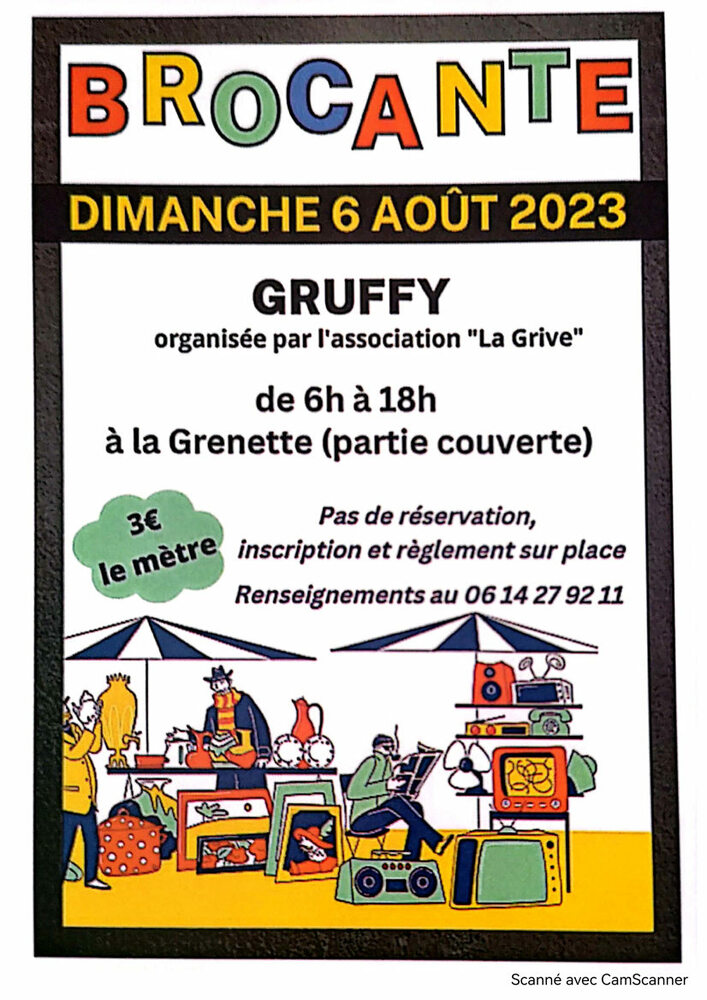 BROCANTE

DIMANCHE 6 AOÛT 2023

GRUFFY

organisée par l'association "La Grive"

de 6h à 18h
à la Grenette (partie couverte)

3€ le mètre

Pas de réservation, inscription et règlement sur place

Renseignements au 06 14 27 92 11

Scanné avec CamScanner